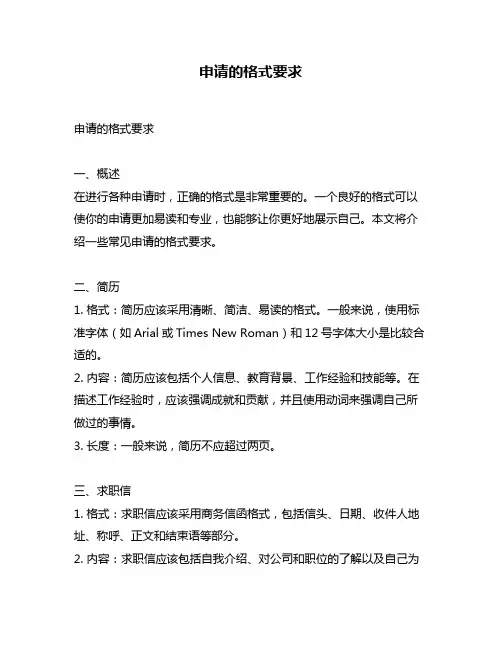 申请的格式要求

申请的格式要求

一、概述
在进行各种申请时，正确的格式是非常重要的。一个良好的格式可以使你的申请更加易读和专业，也能够让你更好地展示自己。本文将介绍一些常见申请的格式要求。

二、简历
1. 格式：简历应该采用清晰、简洁、易读的格式。一般来说，使用标准字体（如 Arial 或 Times New Roman）和 12 号字体大小是比较合适的。
2. 内容：简历应该包括个人信息、教育背景、工作经验和技能等。在描述工作经验时，应该强调成就和贡献，并且使用动词来强调自己所做过的事情。
3. 长度：一般来说，简历不应超过两页。

三、求职信
1. 格式：求职信应该采用商务信函格式，包括信头、日期、收件人地址、称呼、正文和结束语等部分。
2. 内容：求职信应该包括自我介绍、对公司和职位的了解以及自己为